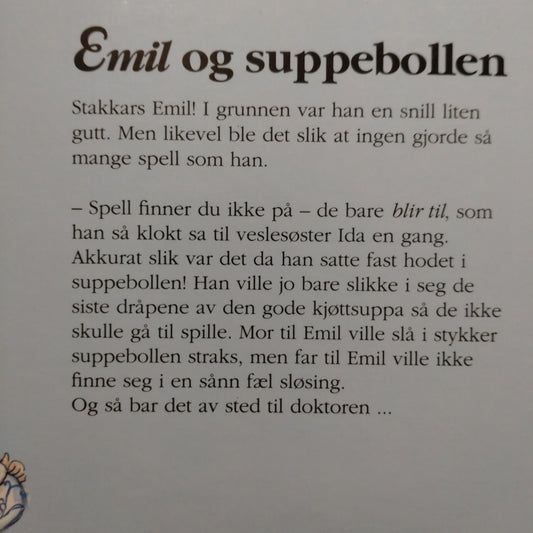 Emil og suppebollen

Stakkars Emil! I grunnen var han en snill liten gutt. Men likevel ble det slik at ingen gjorde så mange spell som han.

– Spell finner du ikke på – de bare blir til, som han så klokt sa til veslesøster Ida en gang. Akkurat slik var det da han satte fast hodet i suppebollen! Han ville jo bare slikke i seg de siste dråpene av den gode kjøttsuppa så de ikke skulle gå til spille. Mor til Emil ville slå i stykker suppebollen straks, men far til Emil ville ikke finne seg i en sånn fæl sløsing.
Og så bar det av sted til doktoren ...